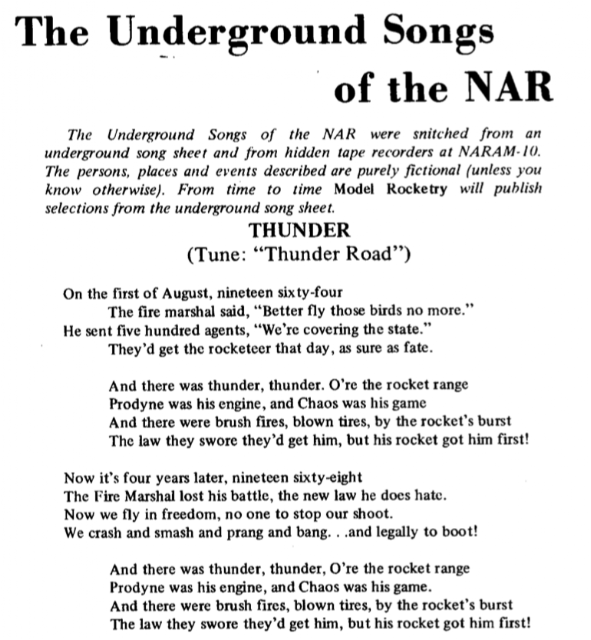 The Underground Songs of the NAR

The Underground Songs of the NAR were snitched from an underground song sheet and from hidden tape recorders at NARAM-10. The persons, places and events described are purely fictional (unless you know otherwise). From time to time Model Rocketry will publish selections from the underground song sheet.

THUNDER
(Tune: "Thunder Road")

On the first of August, nineteen sixty-four
The fire marshal said, "Better fly those birds no more."
He sent five hundred agents, "We're covering the state."
They'd get the rocketeer that day, as sure as fate.

And there was thunder, thunder. O're the rocket range
Prodyne was his engine, and Chaos was his game
And there were brush fires, blown tires, by the rocket's burst
The law they swore they'd get him, but his rocket got him first!

Now it's four years later, nineteen sixty-eight
The Fire Marshal lost his battle, the new law he does hate.
Now we fly in freedom, no one to stop our shoot.
We crash and smash and prang and bang. . .and legally to boot!

And there was thunder, thunder, O're the rocket range
Prodyne was his engine, and Chaos was his game.
And there were brush fires, blown tires, by the rocket's burst
The law they swore they'd get him, but his rocket got him first!